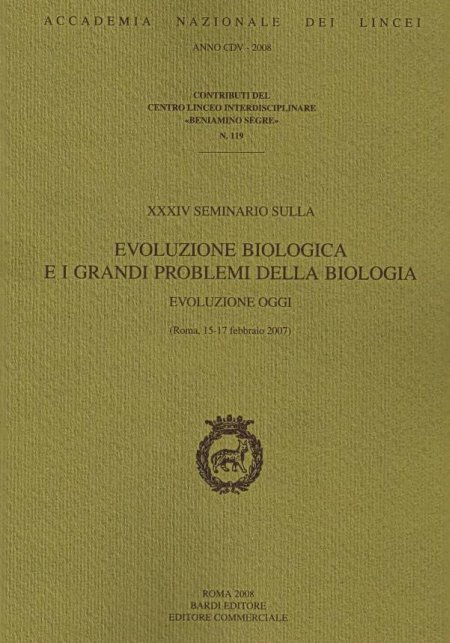 ACCADEMIA NAZIONALE DEI LINCEI

ANNO CDV - 2008

CONTRIBUTI DEL
CENTRO LINCEO INTERDISCIPLINARE
«BENIAMINO SEGRE»
N. 119

XXXIV SEMINARIO SULLA

EVOLUZIONE BIOLOGICA
E I GRANDI PROBLEMI DELLA BIOLOGIA

EVOLUZIONE OGGI

(Roma, 15-17 febbraio 2007)

ROMA 2008
BARDI EDITORE
EDITORE COMMERCIALE